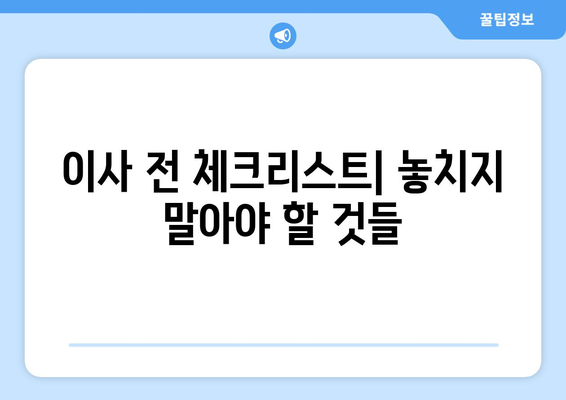 꿀팁정보

이사 전 체크리스트| 놓치지 말아야 할 것들